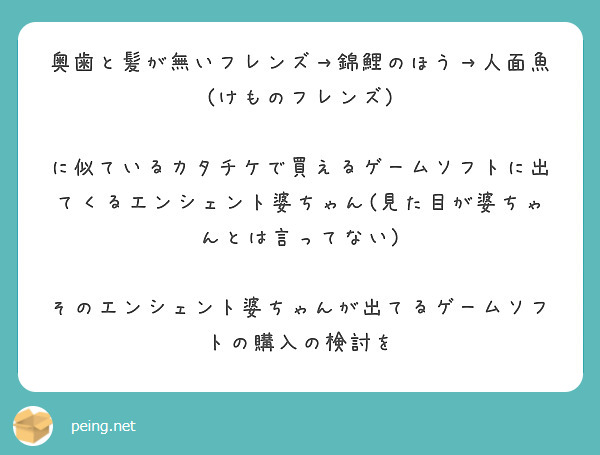 奥歯と髪が無いフレンズ→錦鯉のほう→人面魚（けものフレンズ）

に似ているカタチケで買えるゲームソフトに出てくるエンシェント婆ちゃん（見た目が婆ちゃんとは言ってない）

そのエンシェント婆ちゃんが出てるゲームソフトの購入の検討を

peing.net